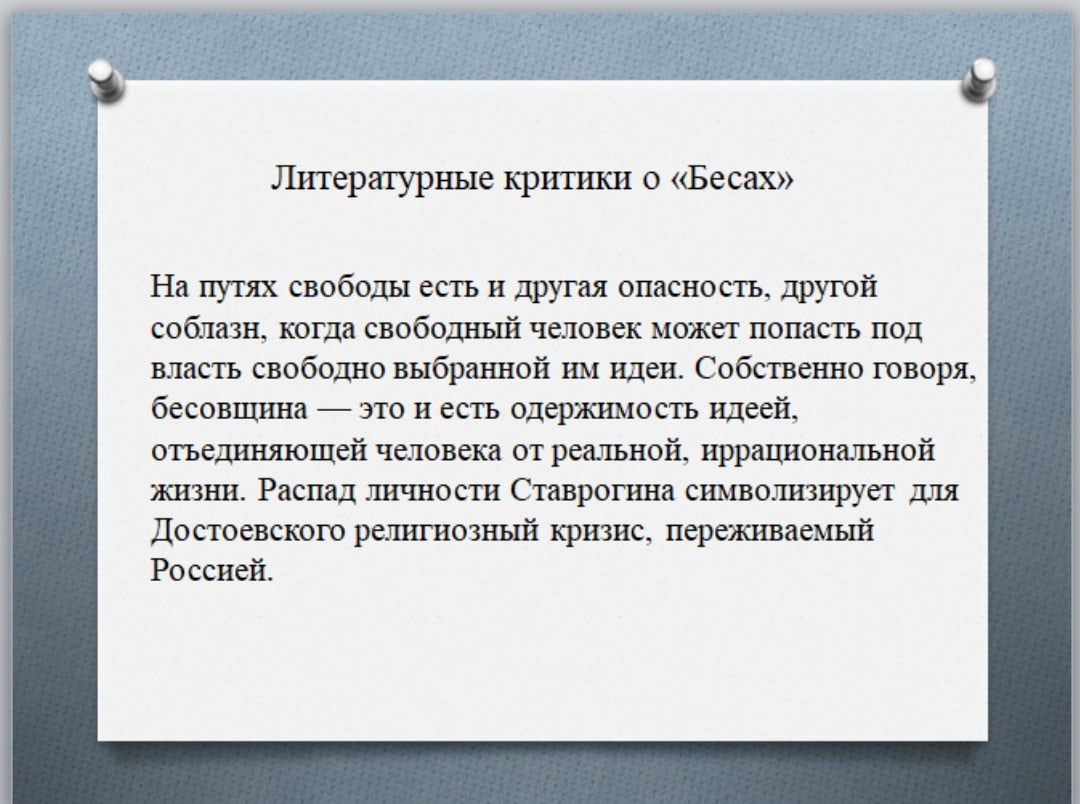 Литературные критики о «Бесах»

На путях свободы есть и другая опасность, другой соблазн, когда свободный человек может попасть под власть свободно выбранной им идеи. Собственно говоря, бесовщина — это и есть одержимость идеей, отъединяющей человека от реальной, иррациональной жизни. Распад личности Ставрогина символизирует для Достоевского религиозный кризис, переживаемый Россией.